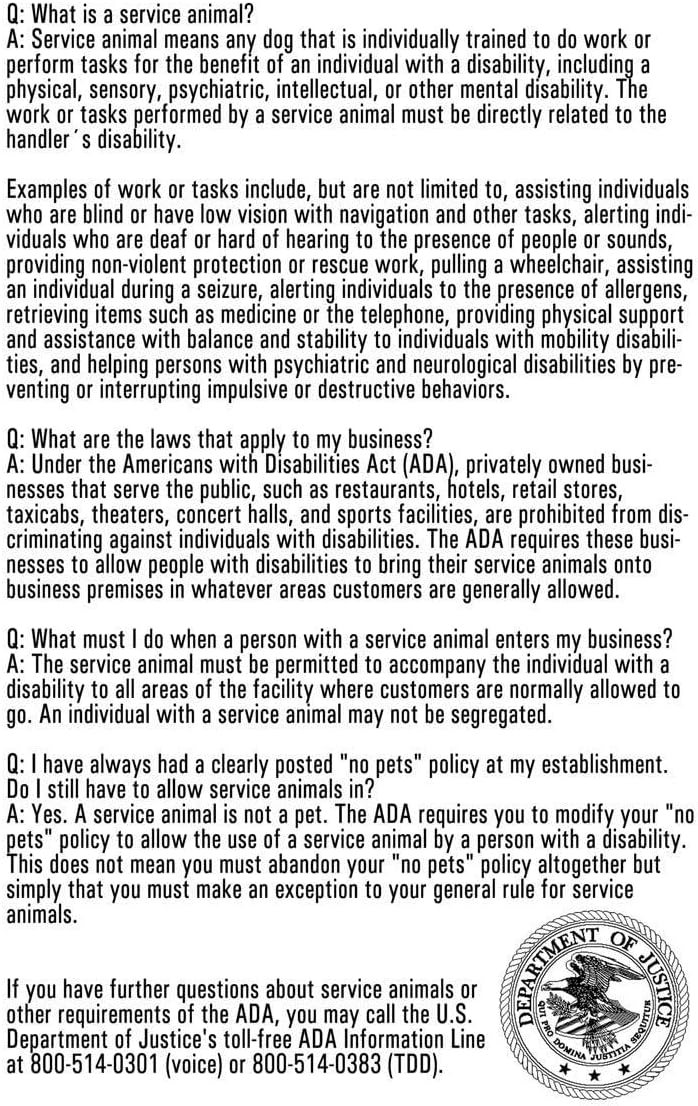 Q: What is a service animal?
A: Service animal means any dog that is individually trained to do work or perform tasks for the benefit of an individual with a disability, including a physical, sensory, psychiatric, intellectual, or other mental disability. The work or tasks performed by a service animal must be directly related to the handler´s disability.

Examples of work or tasks include, but are not limited to, assisting individuals who are blind or have low vision with navigation and other tasks, alerting individuals who are deaf or hard of hearing to the presence of people or sounds, providing non-violent protection or rescue work, pulling a wheelchair, assisting an individual during a seizure, alerting individuals to the presence of allergens, retrieving items such as medicine or the telephone, providing physical support and assistance with balance and stability to individuals with mobility disabilities, and helping persons with psychiatric and neurological disabilities by preventing or interrupting impulsive or destructive behaviors.

Q: What are the laws that apply to my business?
A: Under the Americans with Disabilities Act (ADA), privately owned businesses that serve the public, such as restaurants, hotels, retail stores, taxicabs, theaters, concert halls, and sports facilities, are prohibited from discriminating against individuals with disabilities. The ADA requires these businesses to allow people with disabilities to bring their service animals onto business premises in whatever areas customers are generally allowed.

Q: What must I do when a person with a service animal enters my business?
A: The service animal must be permitted to accompany the individual with a disability to all areas of the facility where customers are normally allowed to go. An individual with a service animal may not be segregated.

Q: I have always had a clearly posted "no pets" policy at my establishment. Do I still have to allow service animals in?
A: Yes. A service animal is not a pet. The ADA requires you to modify your "no pets" policy to allow the use of a service animal by a person with a disability. This does not mean you must abandon your "no pets" policy altogether but simply that you must make an exception to your general rule for service animals.

If you have further questions about service animals or other requirements of the ADA, you may call the U.S. Department of Justice's toll-free ADA Information Line at 800-514-0301 (voice) or 800-514-0383 (TDD).

DEPARTMENT OF JUSTICE
QUI PRO DOMINA JUSTITIA SEQUITUR